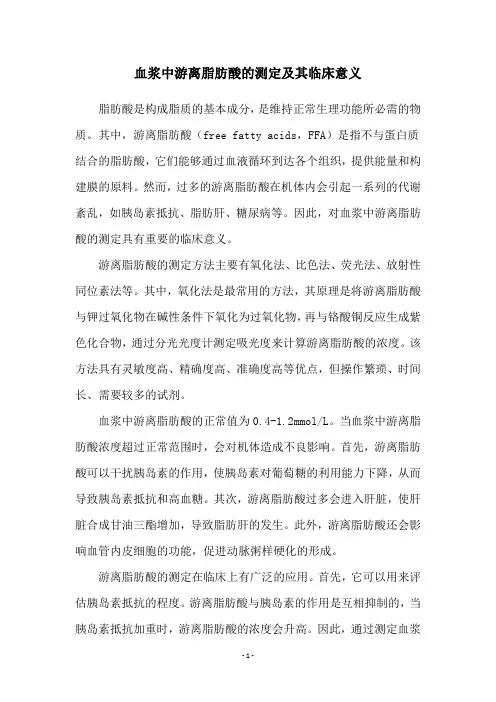 血浆中游离脂肪酸的测定及其临床意义

脂肪酸是构成脂质的基本成分，是维持正常生理功能所必需的物质。其中，游离脂肪酸（free fatty acids，FFA）是指不与蛋白质结合的脂肪酸，它们能够通过血液循环到达各个组织，提供能量和构建膜的原料。然而，过多的游离脂肪酸在机体内会引起一系列的代谢紊乱，如胰岛素抵抗、脂肪肝、糖尿病等。因此，对血浆中游离脂肪酸的测定具有重要的临床意义。

游离脂肪酸的测定方法主要有氧化法、比色法、荧光法、放射性同位素法等。其中，氧化法是最常用的方法，其原理是将游离脂肪酸与钾过氧化物在碱性条件下氧化为过氧化物，再与铬酸铜反应生成紫色化合物，通过分光光度计测定吸光度来计算游离脂肪酸的浓度。该方法具有灵敏度高、精确度高、准确度高等优点，但操作繁琐、时间长、需要较多的试剂。

血浆中游离脂肪酸的正常值为0.4-1.2mmol/L。当血浆中游离脂肪酸浓度超过正常范围时，会对机体造成不良影响。首先，游离脂肪酸可以干扰胰岛素的作用，使胰岛素对葡萄糖的利用能力下降，从而导致胰岛素抵抗和高血糖。其次，游离脂肪酸过多会进入肝脏，使肝脏合成甘油三酯增加，导致脂肪肝的发生。此外，游离脂肪酸还会影响血管内皮细胞的功能，促进动脉粥样硬化的形成。

游离脂肪酸的测定在临床上有广泛的应用。首先，它可以用来评估胰岛素抵抗的程度。游离脂肪酸与胰岛素的作用是互相抑制的，当胰岛素抵抗加重时，游离脂肪酸的浓度会升高。因此，通过测定血浆

-1-